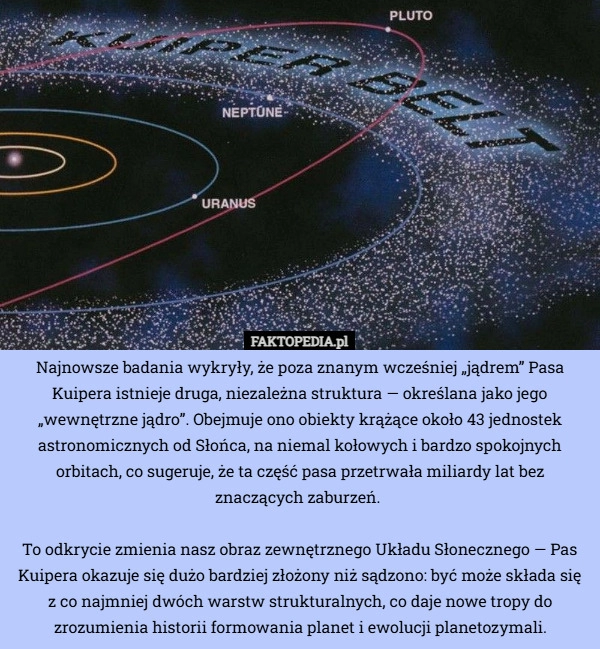 KUIPER BELT

PLUTO

NEPTUNE

URANUS

FAKTOPEDIA.pl

Najnowsze badania wykryły, że poza znanym wcześniej „jądrem” Pasa Kuipera istnieje druga, niezależna struktura — określana jako jego „wewnętrzne jądro”. Obejmuje ono obiekty krążące około 43 jednostek astronomicznych od Słońca, na niemal kołowych i bardzo spokojnych orbitach, co sugeruje, że ta część pasa przetrwała miliardy lat bez znaczących zaburzeń.

To odkrycie zmienia nasz obraz zewnętrznego Układu Słonecznego — Pas Kuipera okazuje się dużo bardziej złożony niż sądzono: być może składa się z co najmniej dwóch warstw strukturalnych, co daje nowe tropy do zrozumienia historii formowania planet i ewolucji planetozymali.